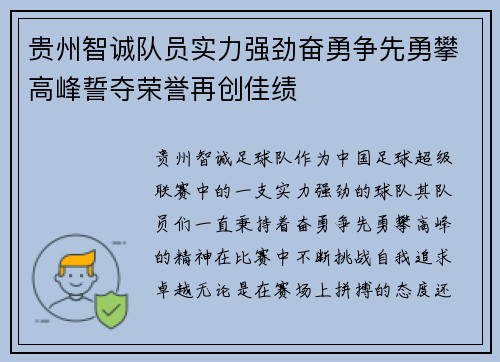 贵州智诚队员实力强劲奋勇争先勇攀高峰誓夺荣誉再创佳绩

贵州智诚足球队作为中国足球超级联赛中的一支实力强劲的球队其队员们一直秉持着奋勇争先勇攀高峰的精神在比赛中不断挑战自我追求卓越无论是在赛场上拼搏的态度还